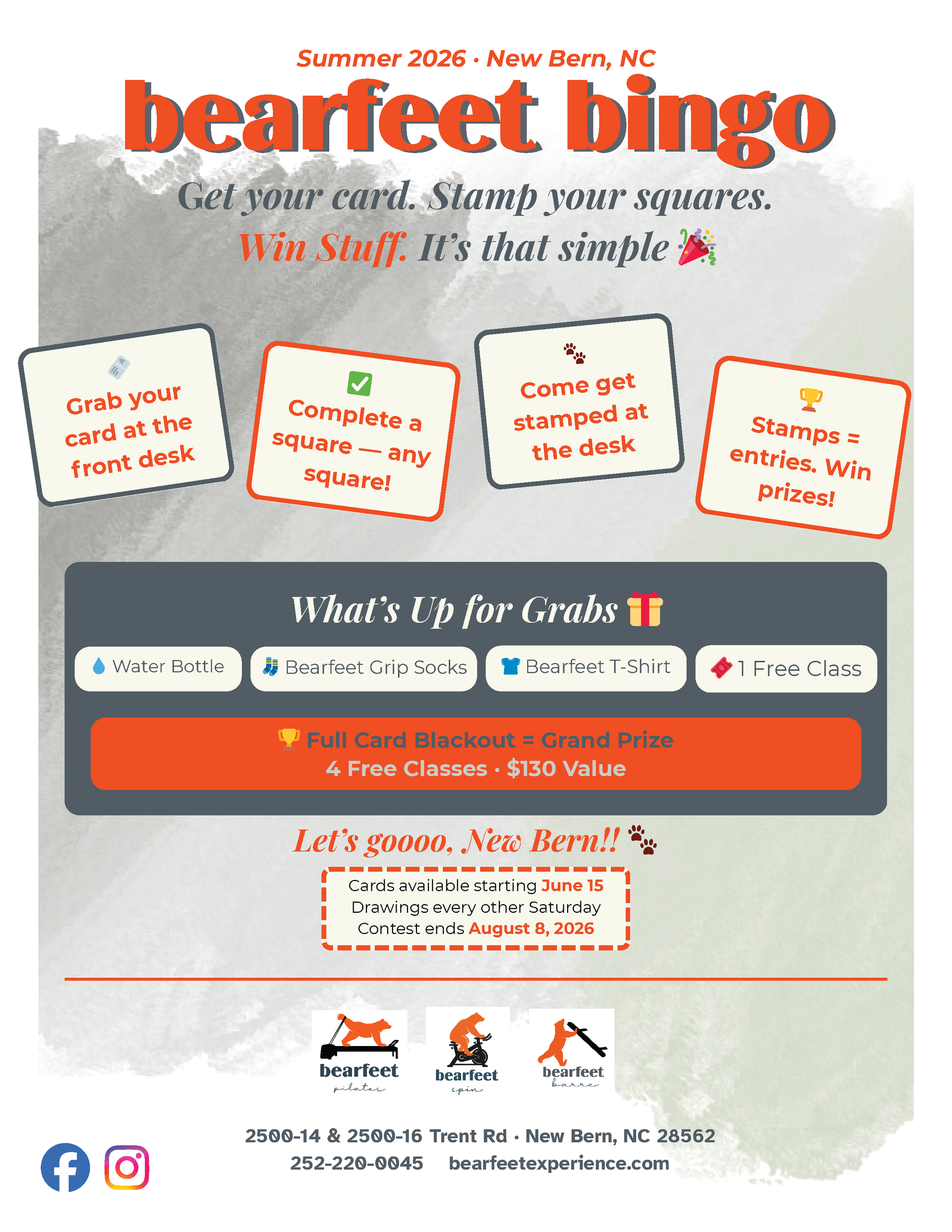 Summer 2026 · New Bern, NC

bearfeet bingo

Get your card. Stamp your squares.

Win Stuff. It's that simple

Grab your card at the front desk

Complete a square — any square!

Come get stamped at the desk

Stamps = entries. Win prizes!

What's Up for Grabs

Water Bottle

Bearfeet Grip Socks

Bearfeet T-Shirt

1 Free Class

Full Card Blackout = Grand Prize
4 Free Classes · $130 Value

Let's goooo, New Bern!!

Cards available starting June 15
Drawings every other Saturday
Contest ends August 8, 2026

bearfeet
pilates

bearfeet
spin

bearfeet
barre

2500-14 & 2500-16 Trent Rd · New Bern, NC 28562
252-220-0045 bearfeetexperience.com